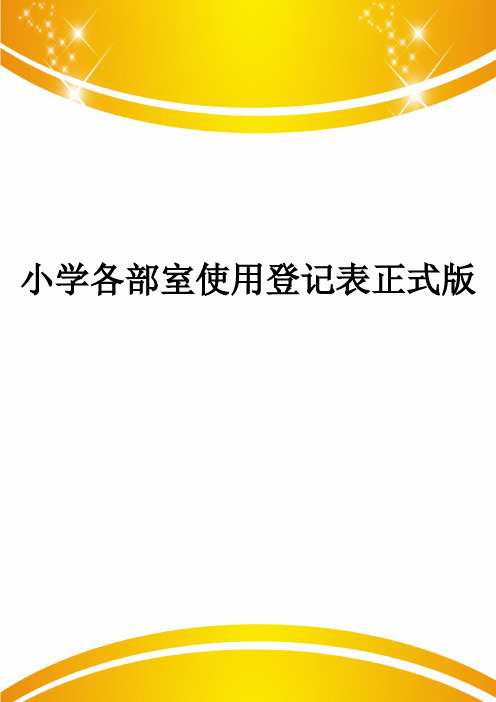 小学各部室使用登记表正式版